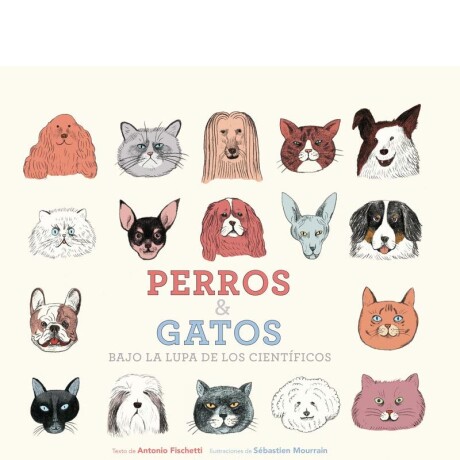 PERROS
&
GATOS
BAJO LA LUPA DE LOS CIENTÍFICOS

Texto de Antonio Fischetti Ilustraciones de Sébastien Mourrain